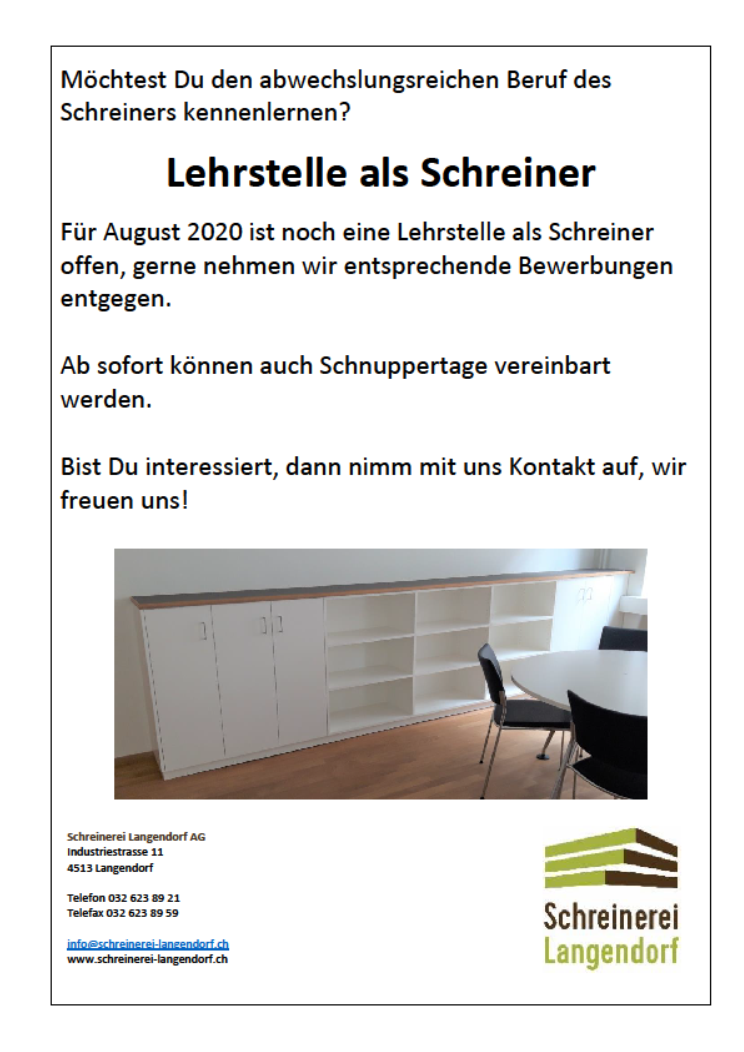 Möchtest Du den abwechslungsreichen Beruf des Schreiners kennenlernen?

Lehrstelle als Schreiner

Für August 2020 ist noch eine Lehrstelle als Schreiner offen, gerne nehmen wir entsprechende Bewerbungen entgegen.

Ab sofort können auch Schnuppertage vereinbart werden.

Bist Du interessiert, dann nimm mit uns Kontakt auf, wir freuen uns!

Schreinerei Langendorf AG
Industriestrasse 11
4513 Langendorf

Telefon 032 623 89 21
Telefax 032 623 89 59

info@schreinerei-langendorf.ch
www.schreinerei-langendorf.ch

Schreinerei
Langendorf